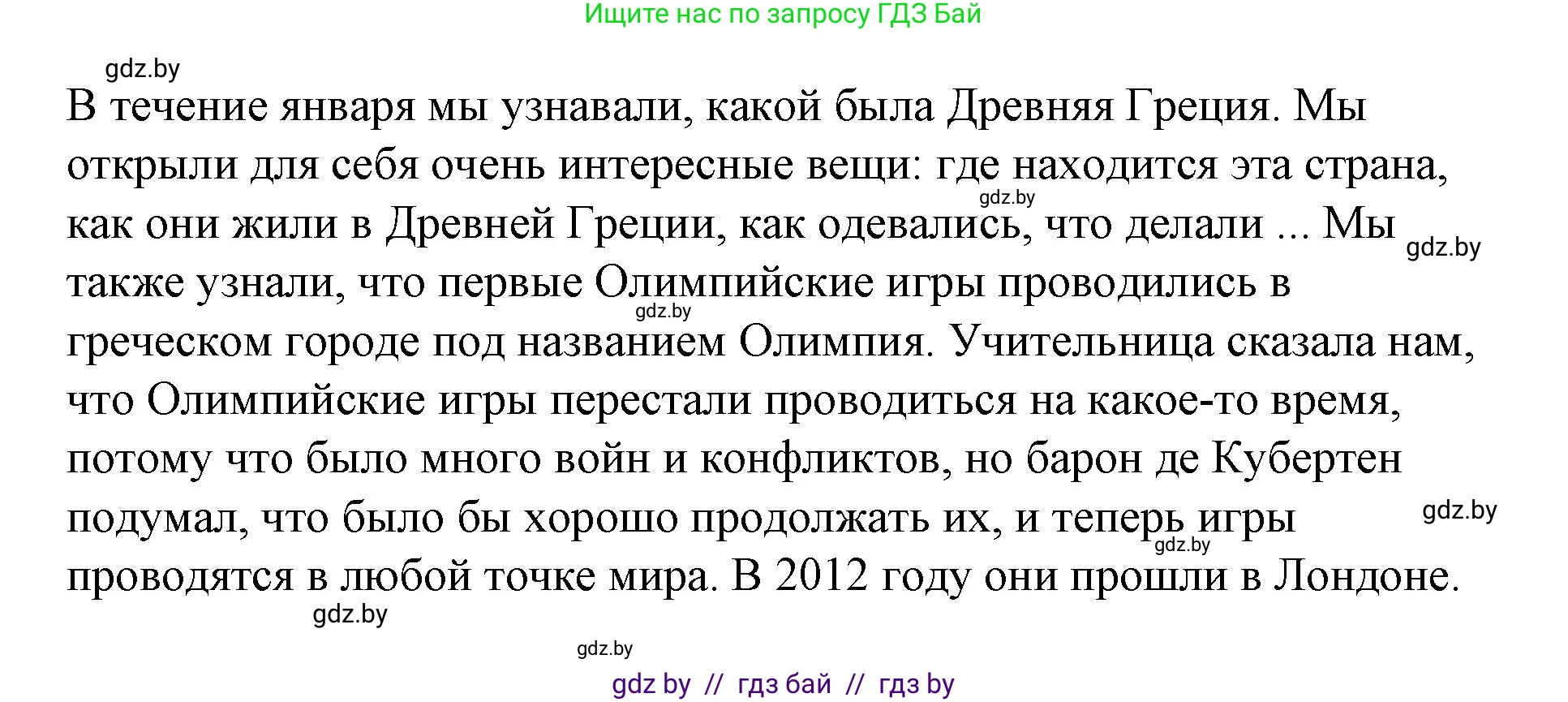 Ищите нас по запросу ГДЗ Бай

gdz.by

В течение января мы узнавали, какой была Древняя Греция. Мы открыли для себя очень интересные вещи: где находится эта страна, как они жили в Древней Греции, как одевались, что делали ... Мы также узнали, что первые Олимпийские игры проводились в греческом городе под названием Олимпия. Учительница сказала нам, что Олимпийские игры перестали проводиться на какое-то время, потому что было много войн и конфликтов, но барон де Кубертен подумал, что было бы хорошо продолжать их, и теперь игры проводятся в любой точке мира. В 2012 году они прошли в Лондоне.

gdz.by

gdz.by

gdz.by

gdz.by

gdz.by

gdz.by

gdz.by

gdz by // гдз бай // гдз by